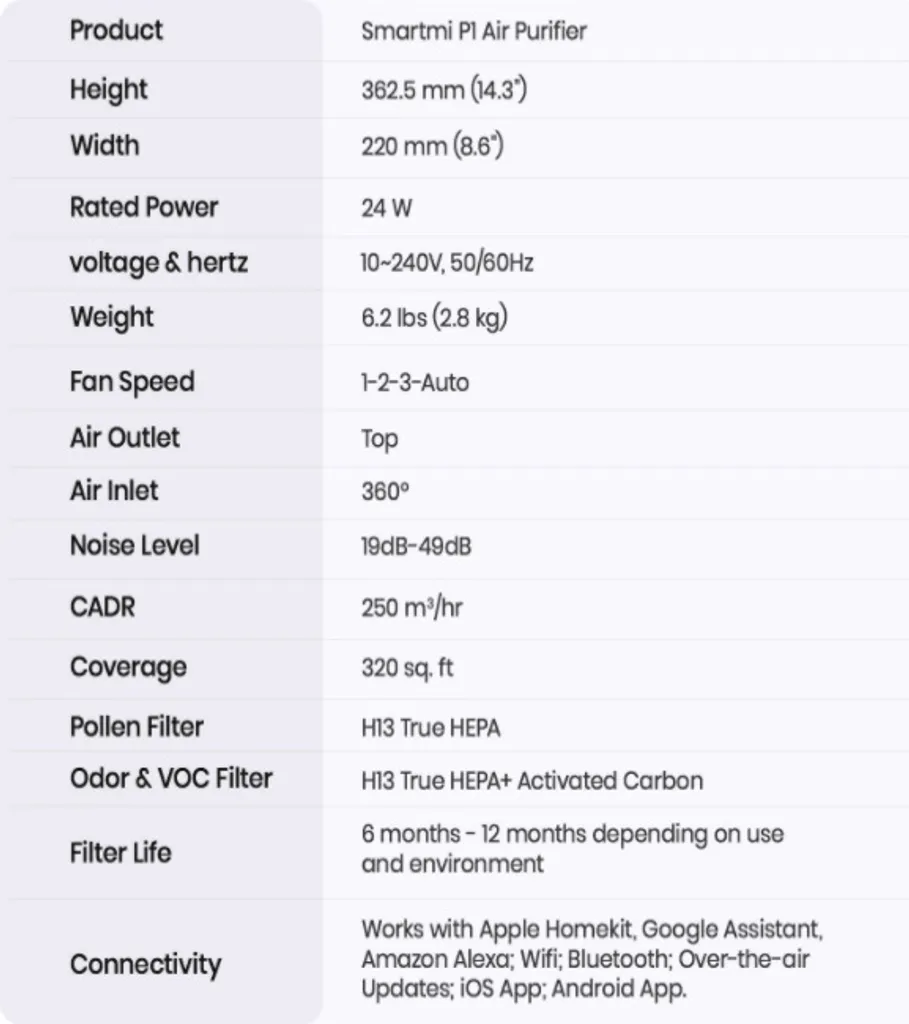 | Product | Smartmi P1 Air Purifier |
|---|---|
| Height | 362.5 mm (14.3") |
| Width | 220 mm (8.6") |
| Rated Power | 24 W |
| voltage & hertz | 10~240V, 50/60Hz |
| Weight | 6.2 lbs (2.8 kg) |
| Fan Speed | 1-2-3-Auto |
| Air Outlet | Top |
| Air Inlet | 360° |
| Noise Level | 19dB-49dB |
| CADR | 250 m³/hr |
| Coverage | 320 sq. ft |
| Pollen Filter | H13 True HEPA |
| Odor & VOC Filter | H13 True HEPA+ Activated Carbon |
| Filter Life | 6 months - 12 months depending on use and environment |
| Connectivity | Works with Apple Homekit, Google Assistant, Amazon Alexa; Wifi; Bluetooth; Over-the-air Updates; iOS App; Android App. |